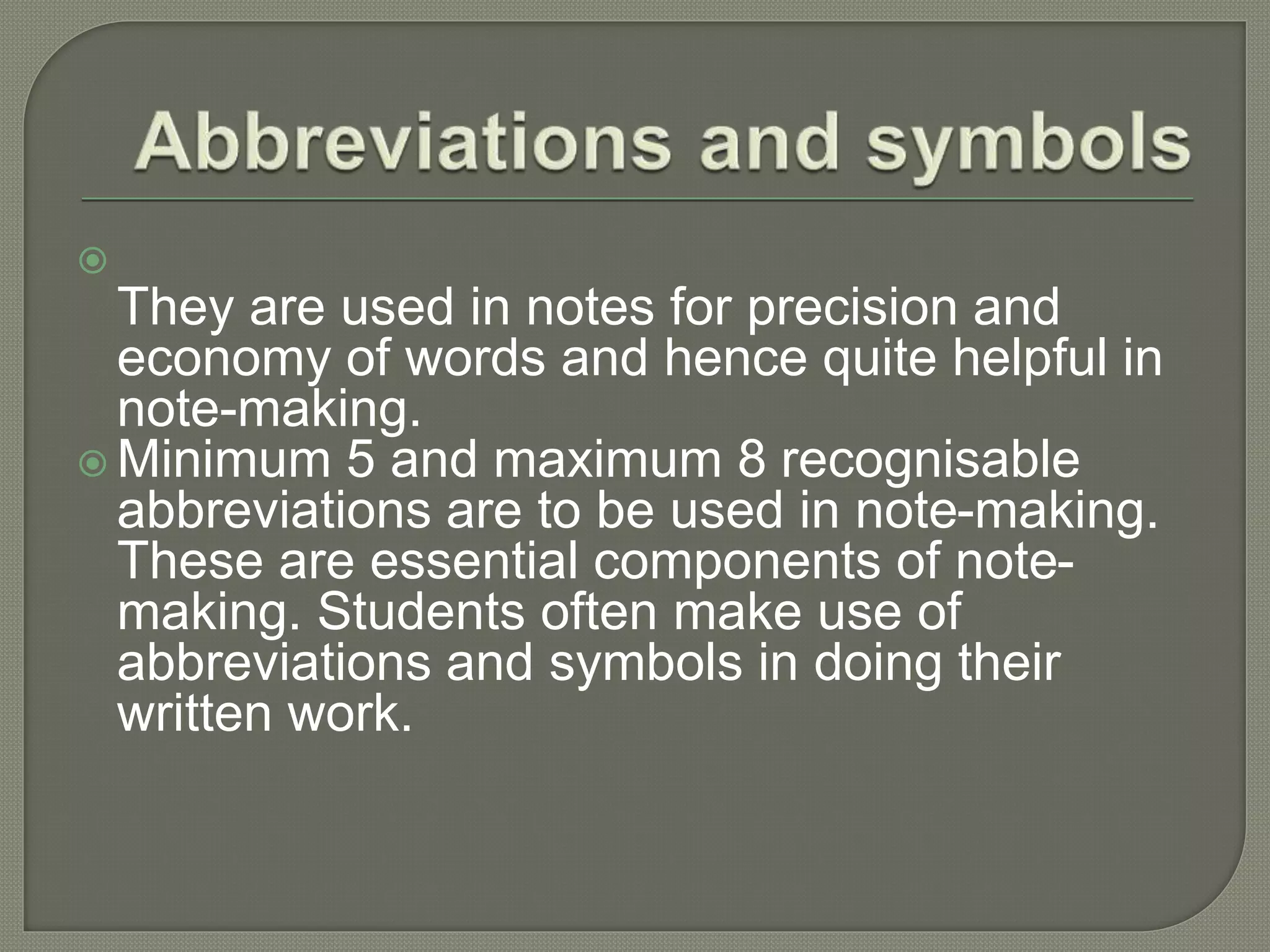 Abbreviations and symbols

They are used in notes for precision and economy of words and hence quite helpful in note-making.

Minimum 5 and maximum 8 recognisable abbreviations are to be used in note-making. These are essential components of note-making. Students often make use of abbreviations and symbols in doing their written work.